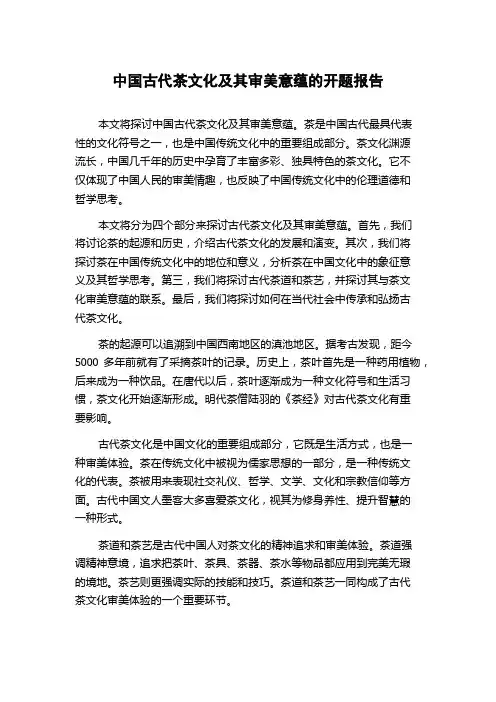 中国古代茶文化及其审美意蕴的开题报告

本文将探讨中国古代茶文化及其审美意蕴。茶是中国古代最具代表性的文化符号之一，也是中国传统文化中的重要组成部分。茶文化渊源流长，中国几千年的历史中孕育了丰富多彩、独具特色的茶文化。它不仅体现了中国人民的审美情趣，也反映了中国传统文化中的伦理道德和哲学思考。

本文将分为四个部分来探讨古代茶文化及其审美意蕴。首先，我们将讨论茶的起源和历史，介绍古代茶文化的发展和演变。其次，我们将探讨茶在中国传统文化中的地位和意义，分析茶在中国文化中的象征意义及其哲学思考。第三，我们将探讨古代茶道和茶艺，并探讨其与茶文化审美意蕴的联系。最后，我们将探讨如何在当代社会中传承和弘扬古代茶文化。

茶的起源可以追溯到中国西南地区的滇池地区。据考古发现，距今5000 多年前就有了采摘茶叶的记录。历史上，茶叶首先是一种药用植物，后来成为一种饮品。在唐代以后，茶叶逐渐成为一种文化符号和生活习惯，茶文化开始逐渐形成。明代茶僧陆羽的《茶经》对古代茶文化有重要影响。

古代茶文化是中国文化的重要组成部分，它既是生活方式，也是一种审美体验。茶在传统文化中被视为儒家思想的一部分，是一种传统文化的代表。茶被用来表现社交礼仪、哲学、文学、文化和宗教信仰等方面。古代中国文人墨客大多喜爱茶文化，视其为修身养性、提升智慧的一种形式。

茶道和茶艺是古代中国人对茶文化的精神追求和审美体验。茶道强调精神意境，追求把茶叶、茶具、茶器、茶水等物品都应用到完美无瑕的境地。茶艺则更强调实际的技能和技巧。茶道和茶艺一同构成了古代茶文化审美体验的一个重要环节。